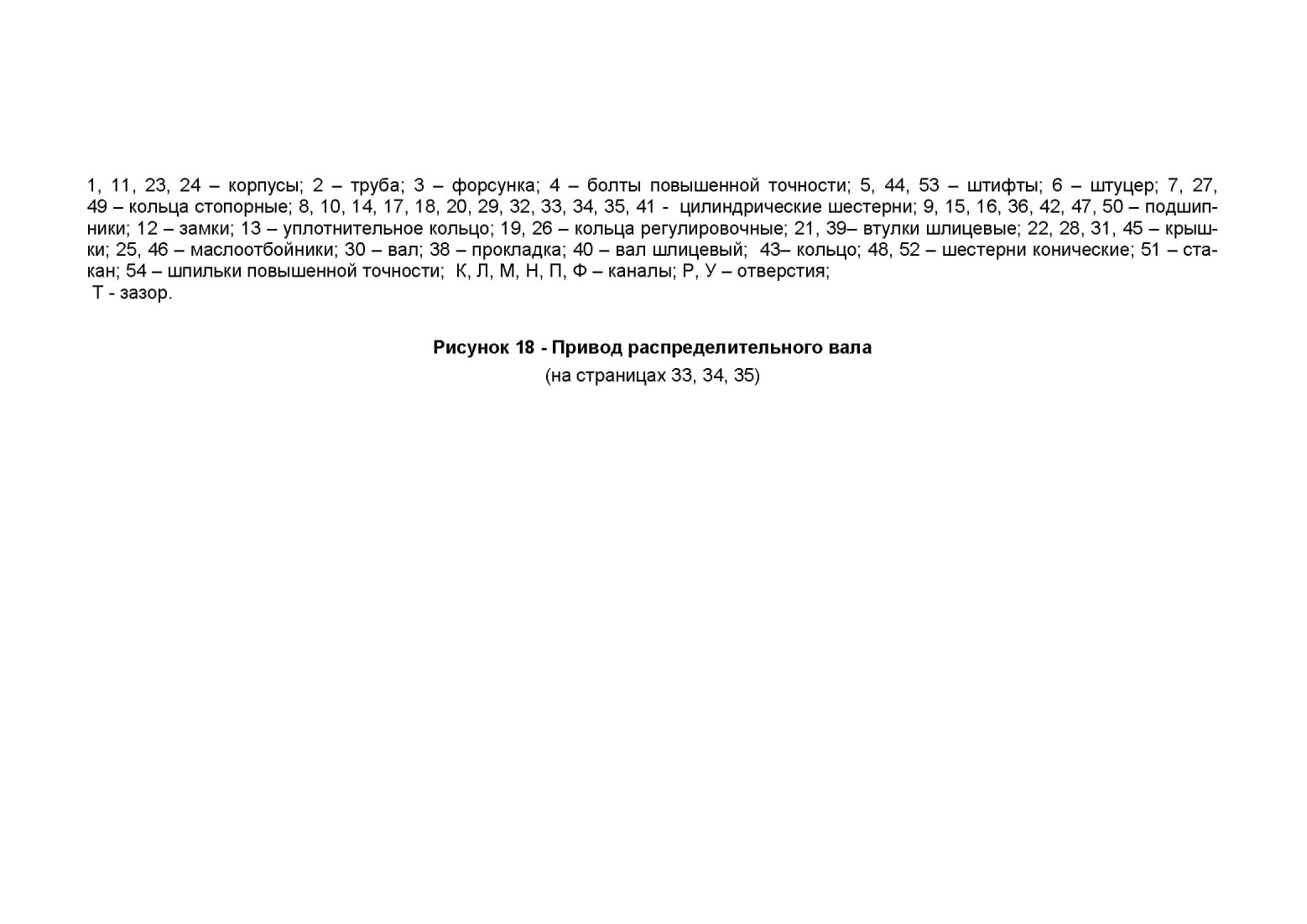 1, 11, 23, 24 – корпусы; 2 – труба; 3 – форсунка; 4 – болты повышенной точности; 5, 44, 53 – штифты; 6 – штуцер; 7, 27, 49 – кольца стопорные; 8, 10, 14, 17, 18, 20, 29, 32, 33, 34, 35, 41 - цилиндрические шестерни; 9, 15, 16, 36, 42, 47, 50 – подшипники; 12 – замки; 13 – уплотнительное кольцо; 19, 26 – кольца регулировочные; 21, 39– втулки шлицевые; 22, 28, 31, 45 – крышки; 25, 46 – маслоотбойники; 30 – вал; 38 – прокладка; 40 – вал шлицевый; 43– кольцо; 48, 52 – шестерни конические; 51 – стакан; 54 – шпильки повышенной точности; К, Л, М, Н, П, Ф – каналы; Р, У – отверстия;
Т - зазор.

Рисунок 18 - Привод распределительного вала
(на страницах 33, 34, 35)